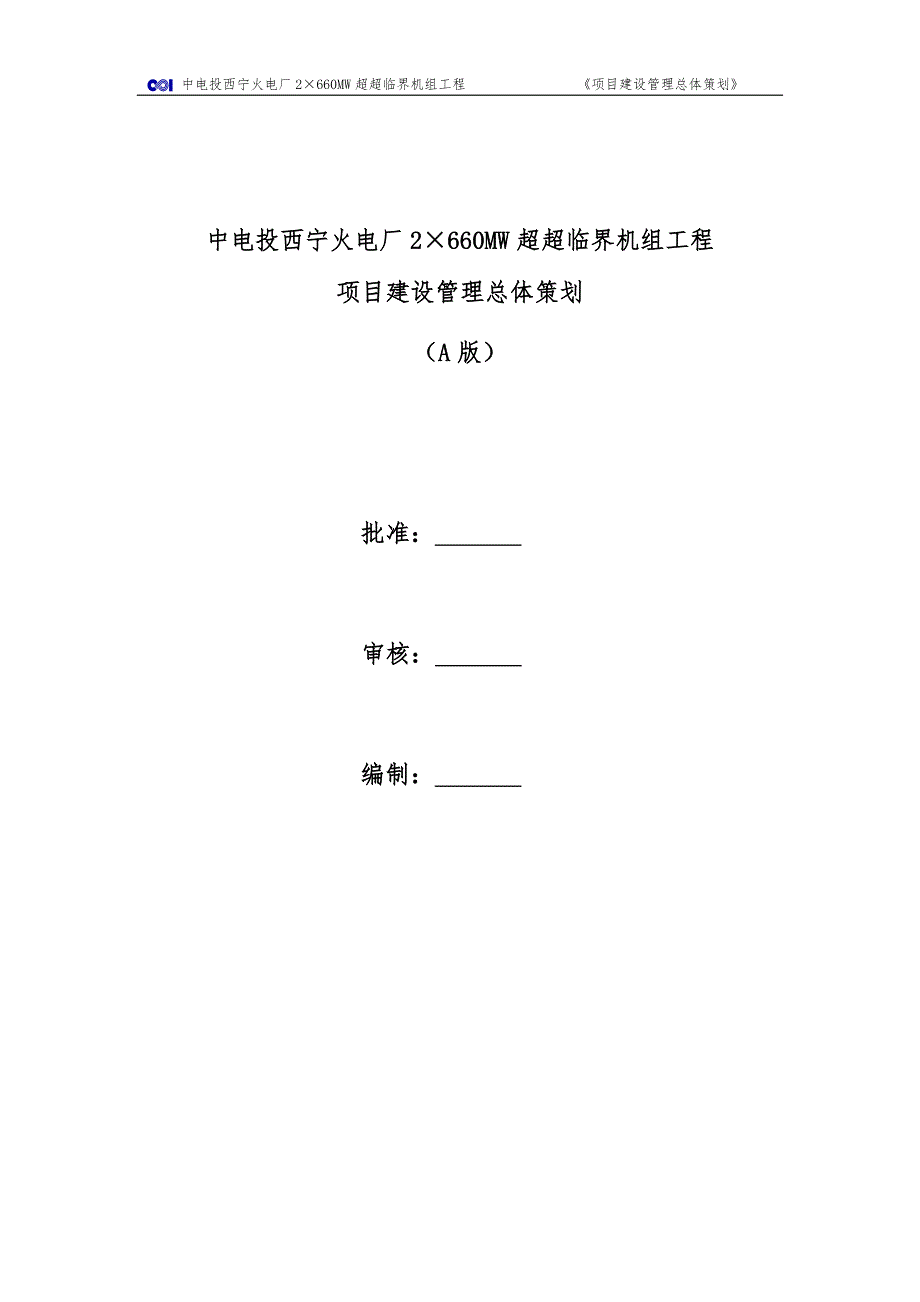 中电投西宁火电厂 2×660MW 超超临界机组工程 《项目建设管理总体策划》

中电投西宁火电厂 2×660MW 超超临界机组工程

项目建设管理总体策划

（A 版）

批准：________

审核：________

编制：________